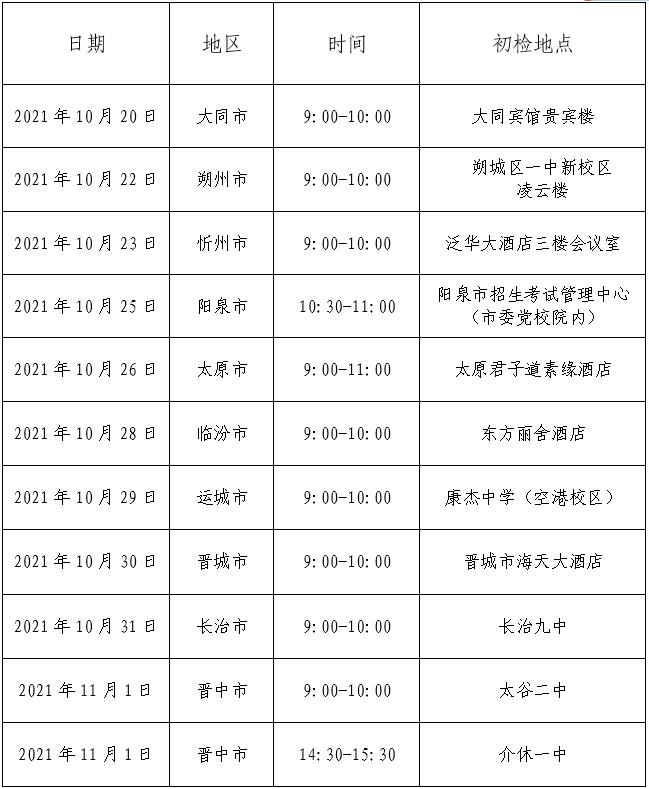 | 日期 | 地区 | 时间 | 初检地点 |
|---|---|---|---|
| 2021年10月20日 | 大同市 | 9:00-10:00 | 大同宾馆贵宾楼 |
| 2021年10月22日 | 朔州市 | 9:00-10:00 | 朔城区一中新校区凌云楼 |
| 2021年10月23日 | 忻州市 | 9:00-10:00 | 泛华大酒店三楼会议室 |
| 2021年10月25日 | 阳泉市 | 10:30-11:00 | 阳泉市招生考试管理中心（市委党校院内） |
| 2021年10月26日 | 太原市 | 9:00-11:00 | 太原君子道素缘酒店 |
| 2021年10月28日 | 临汾市 | 9:00-10:00 | 东方丽舍酒店 |
| 2021年10月29日 | 运城市 | 9:00-10:00 | 康杰中学（空港校区） |
| 2021年10月30日 | 晋城市 | 9:00-10:00 | 晋城市海天大酒店 |
| 2021年10月31日 | 长治市 | 9:00-10:00 | 长治九中 |
| 2021年11月1日 | 晋中市 | 9:00-10:00 | 太谷二中 |
| 2021年11月1日 | 晋中市 | 14:30-15:30 | 介休一中 |